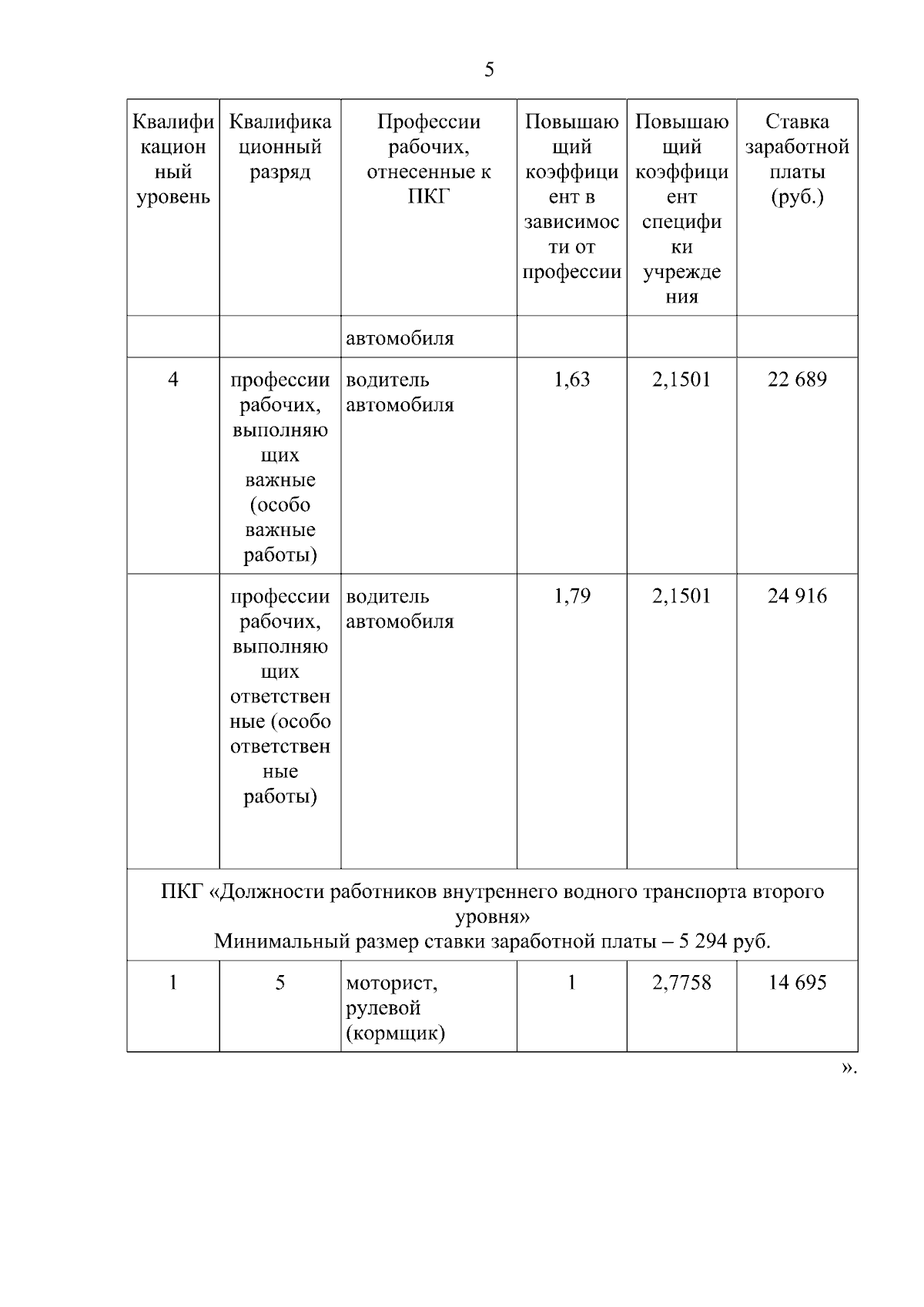 5

| Квалификационный уровень | Квалификационный разряд | Профессии рабочих, отнесенные к ПКГ | Повышающий коэффициент в зависимости от профессии | Повышающий коэффициент специфики учреждения | Ставка заработной платы (руб.) |
|---|---|---|---|---|---|
| | | автомобиля | | | |
| 4 | профессии рабочих, выполняющих важные (особо важные работы) | водитель автомобиля | 1,63 | 2,1501 | 22 689 |
| | профессии рабочих, выполняющих ответственные (особо ответственные работы) | водитель автомобиля | 1,79 | 2,1501 | 24 916 |
| ПКГ «Должности работников внутреннего водного транспорта второго уровня» Минимальный размер ставки заработной платы – 5 294 руб. | | | | | |
| 1 | 5 | моторист, рулевой (кормщик) | 1 | 2,7758 | 14 695 |

».